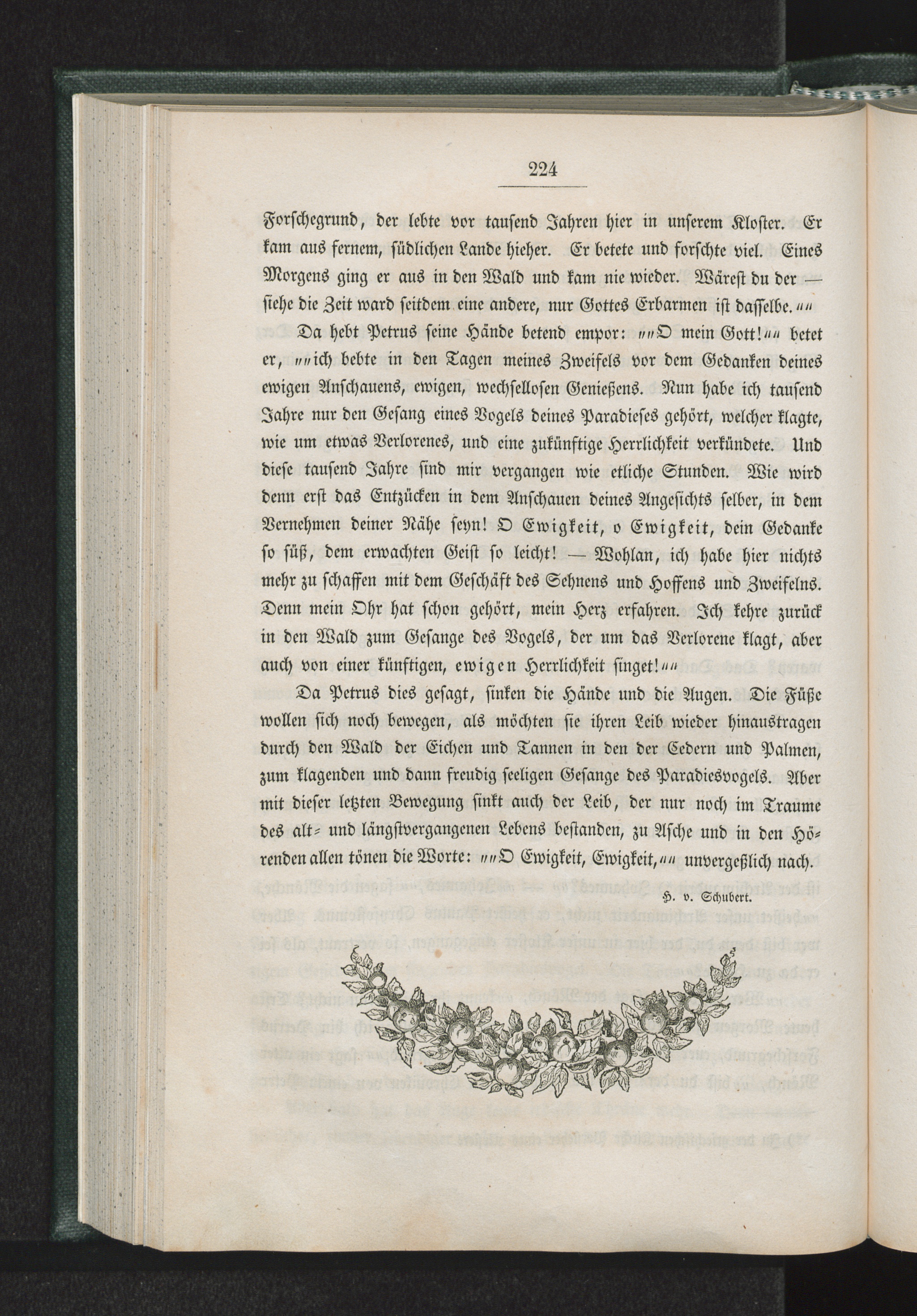 224

Forschegrund, der lebte vor tausend Jahren hier in unserem Kloster. Er kam aus fernem, südlichen Lande hieher. Er betete und forschte viel. Eines Morgens ging er aus in den Wald und kam nie wieder. Wärest du der — siehe die Zeit ward seitdem eine andere, nur Gottes Erbarmen ist dasselbe.""

Da hebt Petrus seine Hände betend empor: ""O mein Gott!"" betet er, ""ich bebte in den Tagen meines Zweifels vor dem Gedanken deines ewigen Anschauens, ewigen, wechsellosen Genießens. Nun habe ich tausend Jahre nur den Gesang eines Vogels deines Paradieses gehört, welcher klagte, wie um etwas Verlorenes, und eine zukünftige Herrlichkeit verkündete. Und diese tausend Jahre sind mir vergangen wie etliche Stunden. Wie wird denn erst das Entzücken in dem Anschauen deines Angesichts selber, in dem Vernehmen deiner Nähe seyn! O Ewigkeit, o Ewigkeit, dein Gedanke so süß, dem erwachten Geist so leicht! — Wohlan, ich habe hier nichts mehr zu schaffen mit dem Geschäft des Sehnens und Hoffens und Zweifelns. Denn mein Ohr hat schon gehört, mein Herz erfahren. Ich kehre zurück in den Wald zum Gesange des Vogels, der um das Verlorene klagt, aber auch von einer künftigen, ewigen Herrlichkeit singet!""

Da Petrus dies gesagt, sinken die Hände und die Augen. Die Füße wollen sich noch bewegen, als möchten sie ihren Leib wieder hinaustragen durch den Wald der Eichen und Tannen in den der Cedern und Palmen, zum klagenden und dann freudig seeligen Gesange des Paradiesvogels. Aber mit dieser letzten Bewegung sinkt auch der Leib, der nur noch im Traume des alt- und längstvergangenen Lebens bestanden, zu Asche und in den Hörenden allen tönen die Worte: ""O Ewigkeit, Ewigkeit,"" unvergeßlich nach.

H. v. Schubert.